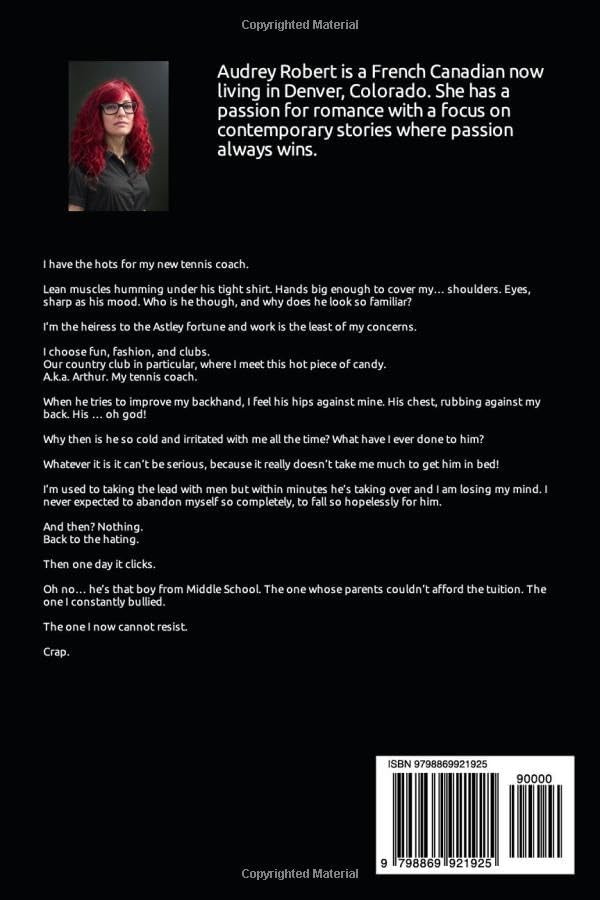 Copyrighted Material

Audrey Robert is a French Canadian now living in Denver, Colorado. She has a passion for romance with a focus on contemporary stories where passion always wins.

I have the hots for my new tennis coach.

Lean muscles humming under his tight shirt. Hands big enough to cover my… shoulders. Eyes, sharp as his mood. Who is he though, and why does he look so familiar?

I'm the heiress to the Astley fortune and work is the least of my concerns.

I choose fun, fashion, and clubs.
Our country club in particular, where I meet this hot piece of candy.
A.k.a. Arthur. My tennis coach.

When he tries to improve my backhand, I feel his hips against mine. His chest, rubbing against my back. His … oh god!

Why then is he so cold and irritated with me all the time? What have I ever done to him?

Whatever it is it can't be serious, because it really doesn't take me much to get him in bed!

I'm used to taking the lead with men but within minutes he's taking over and I am losing my mind. I never expected to abandon myself so completely, to fall so hopelessly for him.

And then? Nothing.
Back to the hating.

Then one day it clicks.

Oh no… he's that boy from Middle School. The one whose parents couldn't afford the tuition. The one I constantly bullied.

The one I now cannot resist.

Crap.

ISBN 9798869921925

90000

9 798869 921925

Copyrighted Material